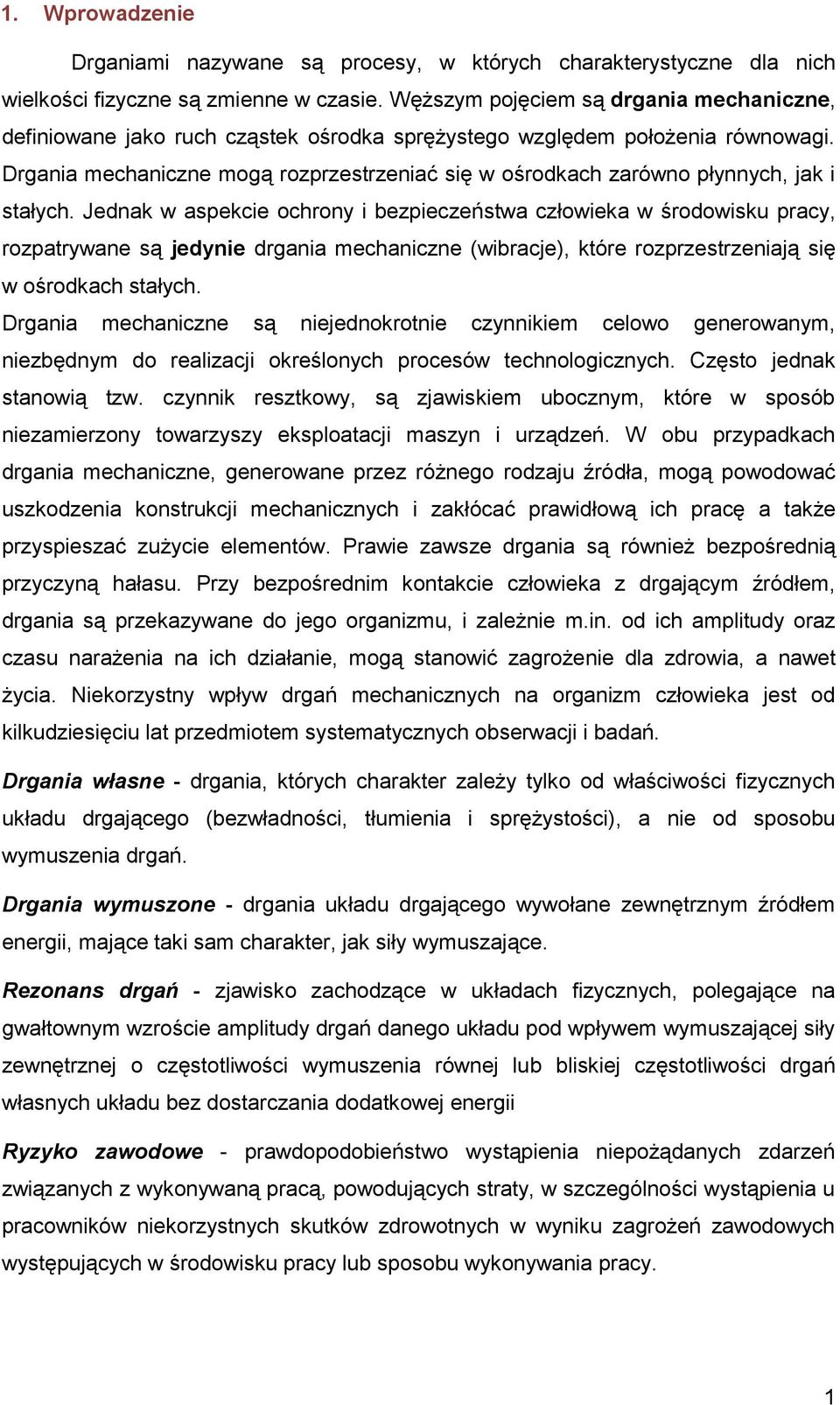 1. Wprowadzenie

Drganiami nazywane są procesy, w których charakterystyczne dla nich wielkości fizyczne są zmienne w czasie. Węższym pojęciem są drgania mechaniczne, definiowane jako ruch cząstek ośrodka sprężystego względem położenia równowagi. Drgania mechaniczne mogą rozprzestrzeniać się w ośrodkach zarówno płynnych, jak i stałych. Jednak w aspekcie ochrony i bezpieczeństwa człowieka w środowisku pracy, rozpatrywane są jedynie drgania mechaniczne (wibracje), które rozprzestrzeniają się w ośrodkach stałych.

Drgania mechaniczne są niejednokrotnie czynnikiem celowo generowanym, niezbędnym do realizacji określonych procesów technologicznych. Często jednak stanowią tzw. czynnik resztkowy, są zjawiskiem ubocznym, które w sposób niezamierzony towarzyszy eksploatacji maszyn i urządzeń. W obu przypadkach drgania mechaniczne, generowane przez różnego rodzaju źródła, mogą powodować uszkodzenia konstrukcji mechanicznych i zakłócać prawidłową ich pracę a także przyspieszać zużycie elementów. Prawie zawsze drgania są również bezpośrednią przyczyną hałasu. Przy bezpośrednim kontakcie człowieka z drgającym źródłem, drgania są przekazywane do jego organizmu, i zależnie m.in. od ich amplitudy oraz czasu narażenia na ich działanie, mogą stanowić zagrożenie dla zdrowia, a nawet życia. Niekorzystny wpływ drgań mechanicznych na organizm człowieka jest od kilkudziesięciu lat przedmiotem systematycznych obserwacji i badań.

Drgania własne - drgania, których charakter zależy tylko od właściwości fizycznych układu drgającego (bezwładności, tłumienia i sprężystości), a nie od sposobu wymuszenia drgań.

Drgania wymuszone - drgania układu drgającego wywołane zewnętrznym źródłem energii, mające taki sam charakter, jak siły wymuszające.

Rezonans drgań - zjawisko zachodzące w układach fizycznych, polegające na gwałtownym wzroście amplitudy drgań danego układu pod wpływem wymuszającej siły zewnętrznej o częstotliwości wymuszenia równej lub bliskiej częstotliwości drgań własnych układu bez dostarczania dodatkowej energii

Ryzyko zawodowe - prawdopodobieństwo wystąpienia niepożądanych zdarzeń związanych z wykonywaną pracą, powodujących straty, w szczególności wystąpienia u pracowników niekorzystnych skutków zdrowotnych w wyniku zagrożeń zawodowych występujących w środowisku pracy lub sposobu wykonywania pracy.

1